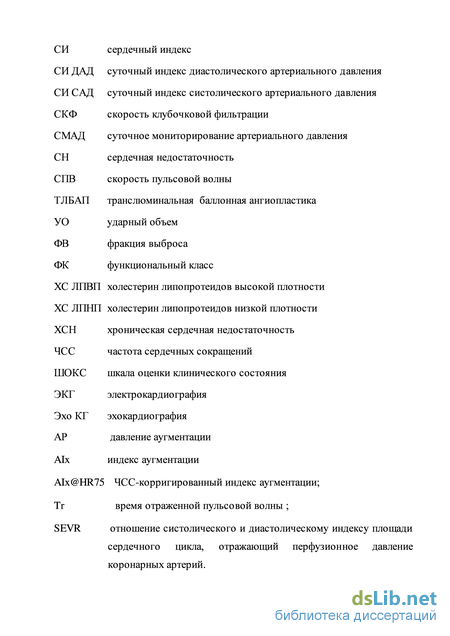 СИ сердечный индекс

СИ ДАД суточный индекс диастолического артериального давления

СИ САД суточный индекс систолического артериального давления

СКФ скорость клубочковой фильтрации

СМАД суточное мониторирование артериального давления

СН сердечная недостаточность

СПВ скорость пульсовой волны

ТЛБАП транслюминальная баллонная ангиопластика

УО ударный объем

ФВ фракция выброса

ФК функциональный класс

ХС ЛПВП холестерин липопротеидов высокой плотности

ХС ЛПНП холестерин липопротеидов низкой плотности

ХСН хроническая сердечная недостаточность

ЧСС частота сердечных сокращений

ШОКС шкала оценки клинического состояния

ЭКГ электрокардиография

Эхо КГ эхокардиография

AP давление аугментации

AIx индекс аугментации

AIx@HR75 ЧСС-корригированный индекс аугментации;

Tr время отраженной пульсовой волны ;

SEVR отношение систолического и диастолическому индексу площади сердечного цикла, отражающий перфузионное давление коронарных артерий.

dsLib.net
библиотека диссертаций